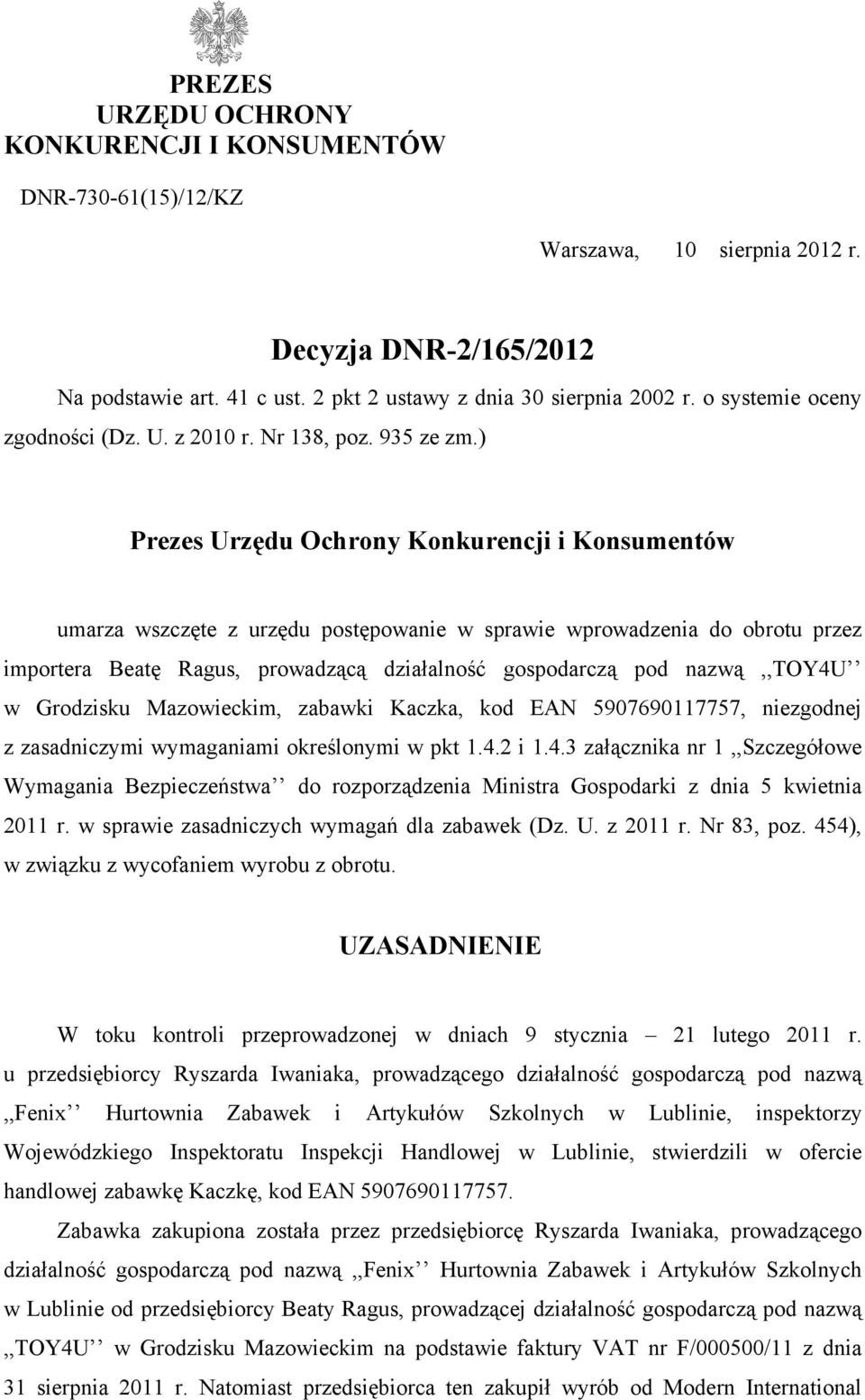 PREZES
URZĘDU OCHRONY
KONKURENCJI I KONSUMENTÓW

DNR-730-61(15)/12/KZ

Warszawa, 10 sierpnia 2012 r.

Decyzja DNR-2/165/2012

Na podstawie art. 41 c ust. 2 pkt 2 ustawy z dnia 30 sierpnia 2002 r. o systemie oceny zgodności (Dz. U. z 2010 r. Nr 138, poz. 935 ze zm.)

Prezes Urzędu Ochrony Konkurencji i Konsumentów

umarza wszczęte z urzędu postępowanie w sprawie wprowadzenia do obrotu przez importera Beatę Ragus, prowadzącą działalność gospodarczą pod nazwą ,,TOY4U'' w Grodzisku Mazowieckim, zabawki Kaczka, kod EAN 5907690117757, niezgodnej z zasadniczymi wymaganiami określonymi w pkt 1.4.2 i 1.4.3 załącznika nr 1 ,,Szczegółowe Wymagania Bezpieczeństwa'' do rozporządzenia Ministra Gospodarki z dnia 5 kwietnia 2011 r. w sprawie zasadniczych wymagań dla zabawek (Dz. U. z 2011 r. Nr 83, poz. 454), w związku z wycofaniem wyrobu z obrotu.

UZASADNIENIE

W toku kontroli przeprowadzonej w dniach 9 stycznia – 21 lutego 2011 r. u przedsiębiorcy Ryszarda Iwaniaka, prowadzącego działalność gospodarczą pod nazwą ,,Fenix'' Hurtownia Zabawek i Artykułów Szkolnych w Lublinie, inspektorzy Wojewódzkiego Inspektoratu Inspekcji Handlowej w Lublinie, stwierdzili w ofercie handlowej zabawkę Kaczkę, kod EAN 5907690117757.

Zabawka zakupiona została przez przedsiębiorcę Ryszarda Iwaniaka, prowadzącego działalność gospodarczą pod nazwą ,,Fenix'' Hurtownia Zabawek i Artykułów Szkolnych w Lublinie od przedsiębiorcy Beaty Ragus, prowadzącej działalność gospodarczą pod nazwą ,,TOY4U'' w Grodzisku Mazowieckim na podstawie faktury VAT nr F/000500/11 z dnia 31 sierpnia 2011 r. Natomiast przedsiębiorca ten zakupił wyrób od Modern International